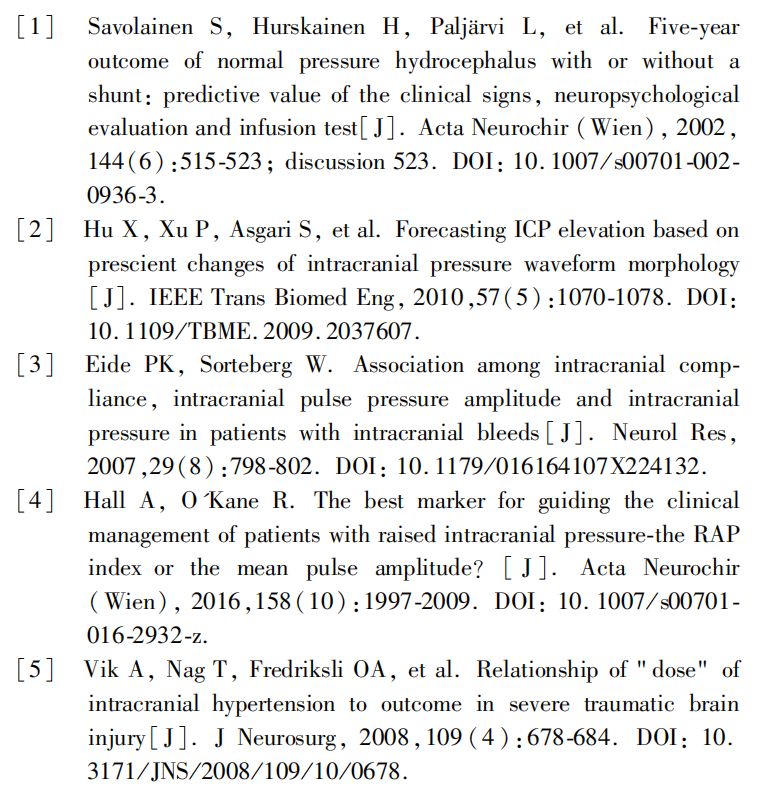 [1] Savolainen S, Hurskainen H, Paljärvi L, et al. Five-year outcome of normal pressure hydrocephalus with or without a shunt: predictive value of the clinical signs, neuropsychological evaluation and infusion test[J]. Acta Neurochir (Wien), 2002, 144(6):515-523; discussion 523. DOI: 10.1007/s00701-002-0936-3.

[2] Hu X, Xu P, Asgari S, et al. Forecasting ICP elevation based on prescient changes of intracranial pressure waveform morphology [J]. IEEE Trans Biomed Eng, 2010,57(5):1070-1078. DOI: 10.1109/TBME.2009.2037607.

[3] Eide PK, Sorteberg W. Association among intracranial compliance, intracranial pulse pressure amplitude and intracranial pressure in patients with intracranial bleeds[J]. Neurol Res, 2007,29(8):798-802. DOI: 10.1179/016164107X224132.

[4] Hall A, O'Kane R. The best marker for guiding the clinical management of patients with raised intracranial pressure-the RAP index or the mean pulse amplitude? [J]. Acta Neurochir (Wien), 2016,158(10):1997-2009. DOI: 10.1007/s00701-016-2932-z.

[5] Vik A, Nag T, Fredriksli OA, et al. Relationship of "dose" of intracranial hypertension to outcome in severe traumatic brain injury[J]. J Neurosurg, 2008,109(4):678-684. DOI: 10.3171/JNS/2008/109/10/0678.